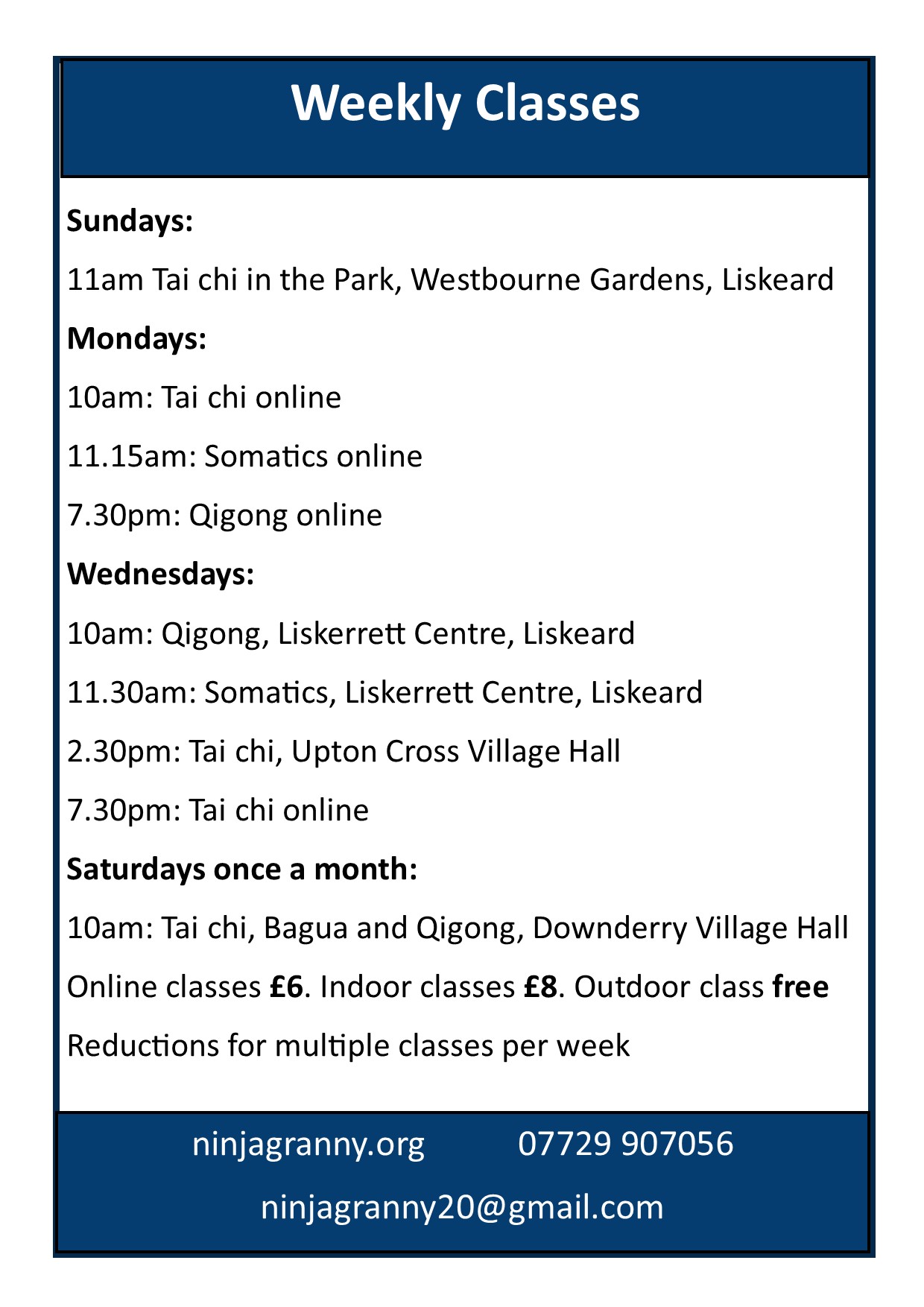 Weekly Classes

Sundays:

11am Tai chi in the Park, Westbourne Gardens, Liskeard

Mondays:

10am: Tai chi online

11.15am: Somatics online

7.30pm: Qigong online

Wednesdays:

10am: Qigong, Liskerrett Centre, Liskeard

11.30am: Somatics, Liskerrett Centre, Liskeard

2.30pm: Tai chi, Upton Cross Village Hall

7.30pm: Tai chi online

Saturdays once a month:

10am: Tai chi, Bagua and Qigong, Downderry Village Hall

Online classes £6. Indoor classes £8. Outdoor class free

Reductions for multiple classes per week

ninjagranny.org 07729 907056

ninjagranny20@gmail.com